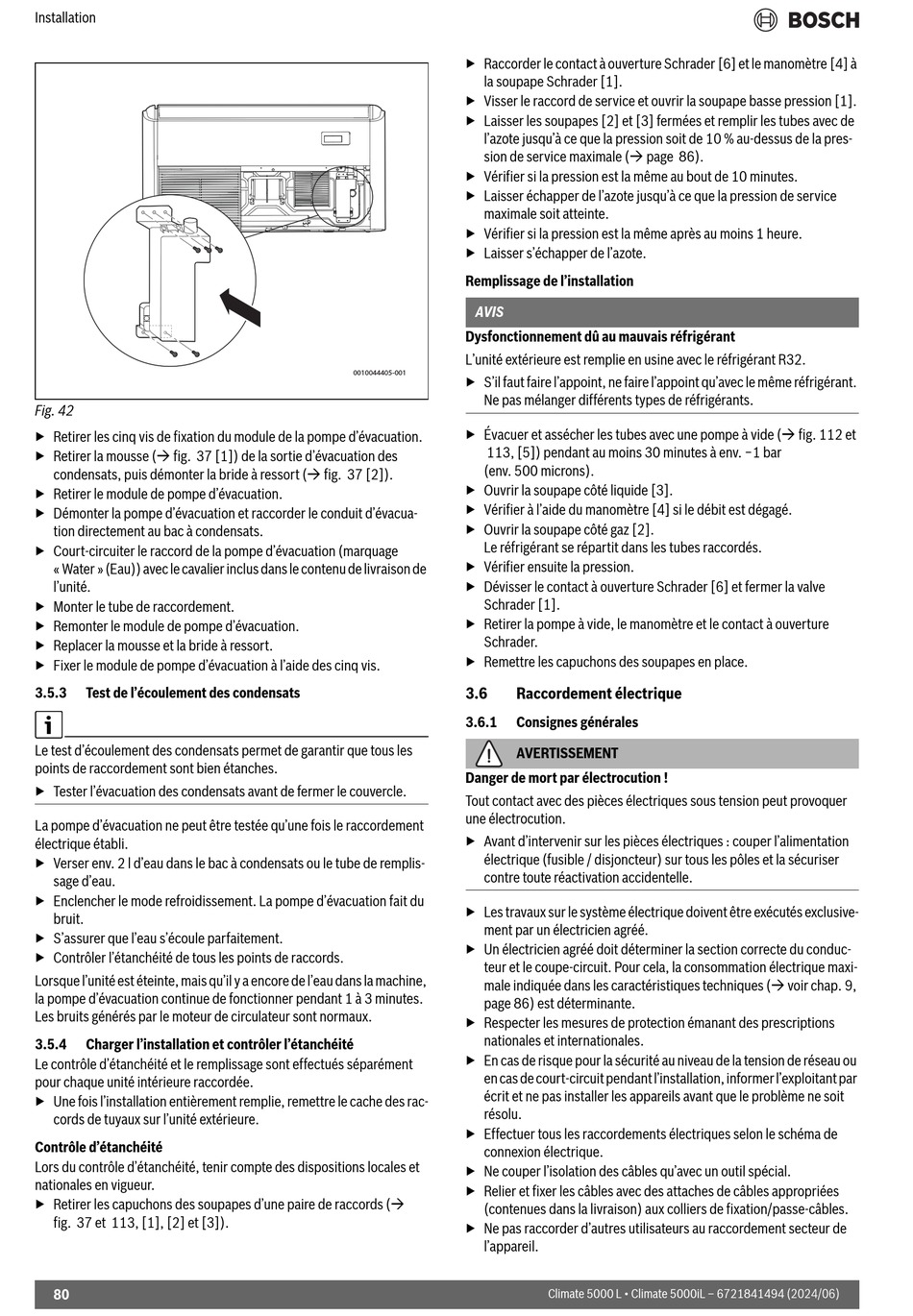 Installation

BOSCH

0010044405-001

Fig. 42

▶ Retirer les cinq vis de fixation du module de la pompe d'évacuation.
▶ Retirer la mousse (→ fig. 37 [1]) de la sortie d'évacuation des condensats, puis démonter la bride à ressort (→ fig. 37 [2]).
▶ Retirer le module de pompe d'évacuation.
▶ Démonter la pompe d'évacuation et raccorder le conduit d'évacuation directement au bac à condensats.
▶ Court-circuiter le raccord de la pompe d'évacuation (marquage « Water » (Eau)) avec le cavalier inclus dans le contenu de livraison de l'unité.
▶ Monter le tube de raccordement.
▶ Remonter le module de pompe d'évacuation.
▶ Replacer la mousse et la bride à ressort.
▶ Fixer le module de pompe d'évacuation à l'aide des cinq vis.

3.5.3 Test de l'écoulement des condensats

i

Le test d'écoulement des condensats permet de garantir que tous les points de raccordement sont bien étanches.
▶ Tester l'évacuation des condensats avant de fermer le couvercle.

La pompe d'évacuation ne peut être testée qu'une fois le raccordement électrique établi.
▶ Verser env. 2 l d'eau dans le bac à condensats ou le tube de remplissage d'eau.
▶ Enclencher le mode refroidissement. La pompe d'évacuation fait du bruit.
▶ S'assurer que l'eau s'écoule parfaitement.
▶ Contrôler l'étanchéité de tous les points de raccords.

Lorsque l'unité est éteinte, mais qu'il y a encore de l'eau dans la machine, la pompe d'évacuation continue de fonctionner pendant 1 à 3 minutes. Les bruits générés par le moteur de circulateur sont normaux.

3.5.4 Charger l'installation et contrôler l'étanchéité

Le contrôle d'étanchéité et le remplissage sont effectués séparément pour chaque unité intérieure raccordée.
▶ Une fois l'installation entièrement remplie, remettre le cache des raccords de tuyaux sur l'unité extérieure.

Contrôle d'étanchéité

Lors du contrôle d'étanchéité, tenir compte des dispositions locales et nationales en vigueur.
▶ Retirer les capuchons des soupapes d'une paire de raccords (→ fig. 37 et 113, [1], [2] et [3]).

▶ Raccorder le contact à ouverture Schrader [6] et le manomètre [4] à la soupape Schrader [1].
▶ Visser le raccord de service et ouvrir la soupape basse pression [1].
▶ Laisser les soupapes [2] et [3] fermées et remplir les tubes avec de l'azote jusqu'à ce que la pression soit de 10 % au-dessus de la pression de service maximale (→ page 86).
▶ Vérifier si la pression est la même au bout de 10 minutes.
▶ Laisser échapper de l'azote jusqu'à ce que la pression de service maximale soit atteinte.
▶ Vérifier si la pression est la même après au moins 1 heure.
▶ Laisser s'échapper de l'azote.

Remplissage de l'installation

AVIS

Dysfonctionnement dû au mauvais réfrigérant

L'unité extérieure est remplie en usine avec le réfrigérant R32.
▶ S'il faut faire l'appoint, ne faire l'appoint qu'avec le même réfrigérant. Ne pas mélanger différents types de réfrigérants.

▶ Évacuer et assécher les tubes avec une pompe à vide (→ fig. 112 et 113, [5]) pendant au moins 30 minutes à env. −1 bar (env. 500 microns).
▶ Ouvrir la soupape côté liquide [3].
▶ Vérifier à l'aide du manomètre [4] si le débit est dégagé.
▶ Ouvrir la soupape côté gaz [2].
Le réfrigérant se répartit dans les tubes raccordés.
▶ Vérifier ensuite la pression.
▶ Dévisser le contact à ouverture Schrader [6] et fermer la valve Schrader [1].
▶ Retirer la pompe à vide, le manomètre et le contact à ouverture Schrader.
▶ Remettre les capuchons des soupapes en place.

3.6 Raccordement électrique

3.6.1 Consignes générales

AVERTISSEMENT

Danger de mort par électrocution !

Tout contact avec des pièces électriques sous tension peut provoquer une électrocution.
▶ Avant d'intervenir sur les pièces électriques : couper l'alimentation électrique (fusible / disjoncteur) sur tous les pôles et la sécuriser contre toute réactivation accidentelle.

▶ Les travaux sur le système électrique doivent être exécutés exclusivement par un électricien agréé.
▶ Un électricien agréé doit déterminer la section correcte du conducteur et le coupe-circuit. Pour cela, la consommation électrique maximale indiquée dans les caractéristiques techniques (→ voir chap. 9, page 86) est déterminante.
▶ Respecter les mesures de protection émanant des prescriptions nationales et internationales.
▶ En cas de risque pour la sécurité au niveau de la tension de réseau ou en cas de court-circuit pendant l'installation, informer l'exploitant par écrit et ne pas installer les appareils avant que le problème ne soit résolu.
▶ Effectuer tous les raccordements électriques selon le schéma de connexion électrique.
▶ Ne couper l'isolation des câbles qu'avec un outil spécial.
▶ Relier et fixer les câbles avec des attaches de câbles appropriées (contenues dans la livraison) aux colliers de fixation/passe-câbles.
▶ Ne pas raccorder d'autres utilisateurs au raccordement secteur de l'appareil.

80

Climate 5000 L • Climate 5000iL – 6721841494 (2024/06)